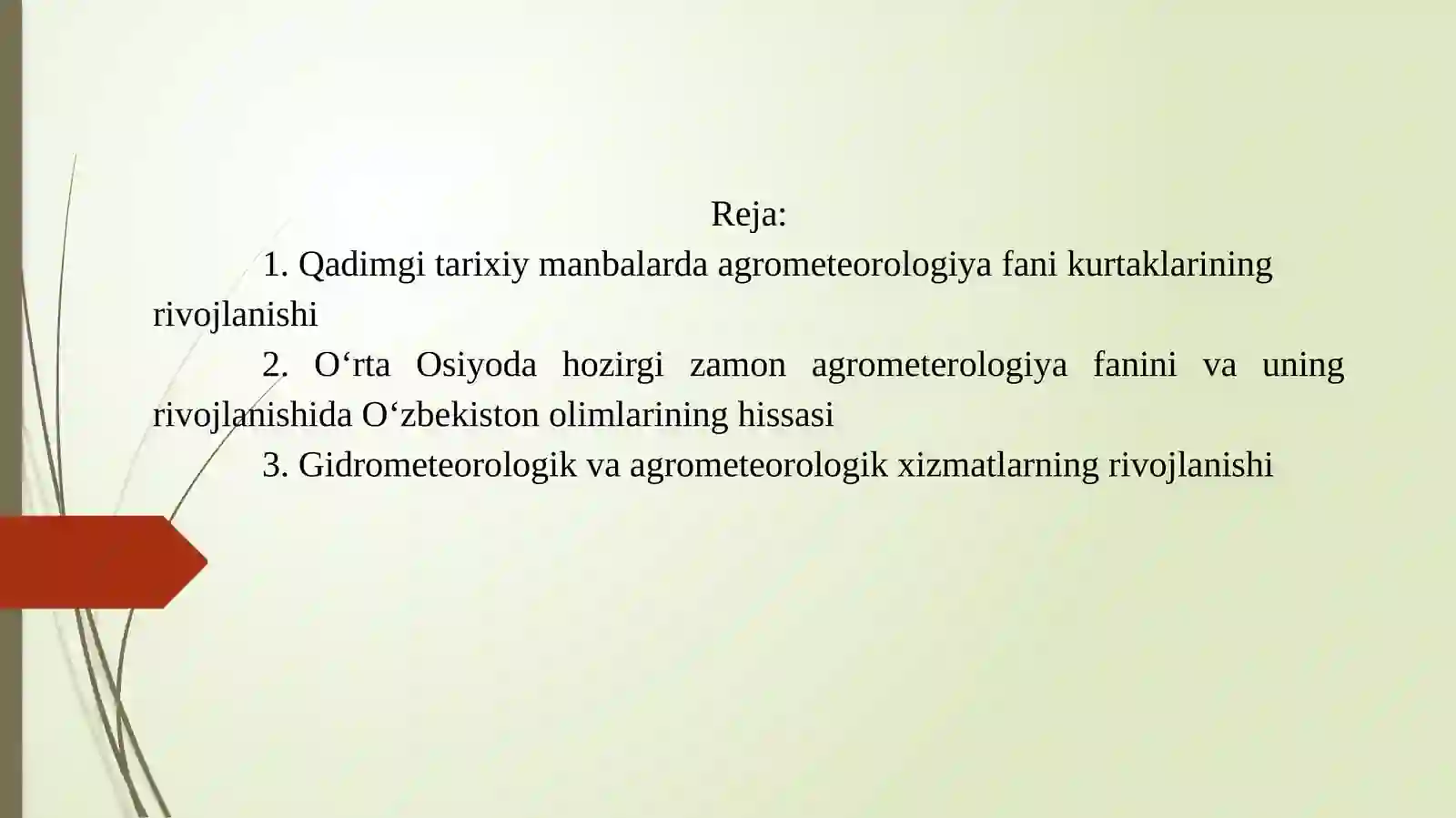 Reja:

1. Qadimgi tarixiy manbalarda agrometeorologiya fani kurtaklarining rivojlanishi

2. O‘rta Osiyoda hozirgi zamon agrometerologiya fanini va uning rivojlanishida O‘zbekiston olimlarining hissasi

3. Gidrometeorologik va agrometeorologik xizmatlarning rivojlanishi